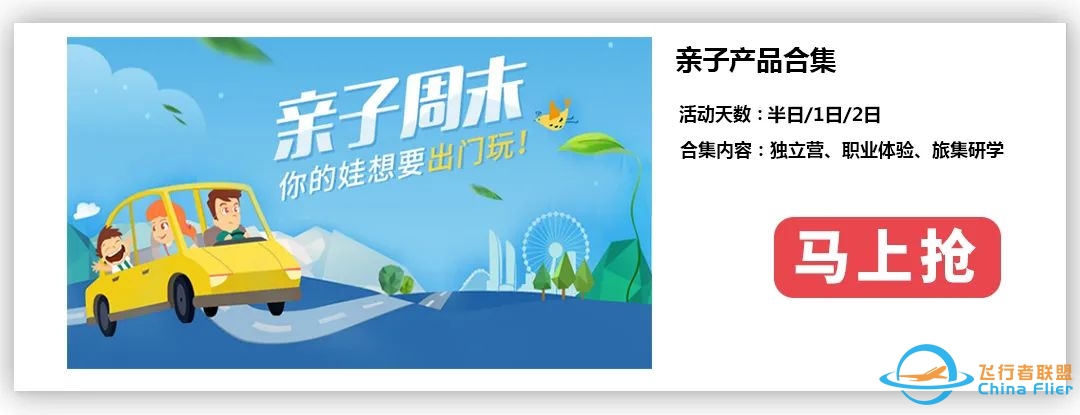 亲子周末
你的娃想要出门玩!

亲子产品合集

活动天数：半日/1日/2日

合集内容：独立营、职业体验、旅集研学

马上抢

飞行者联盟
China Flier